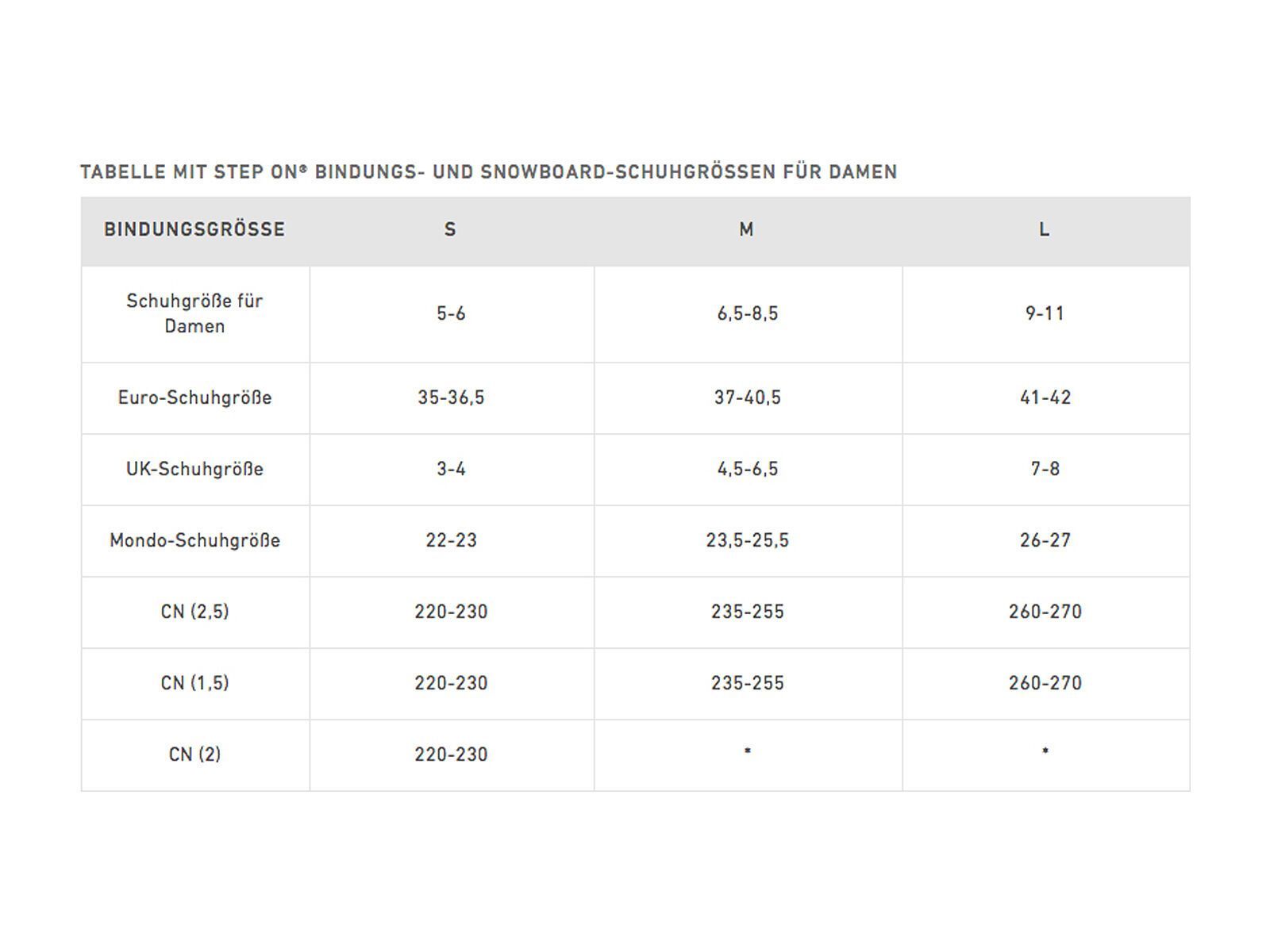 TABELLE MIT STEP ON® BINDUNGS- UND SNOWBOARD-SCHUHGRÖSSEN FÜR DAMEN

| BINDUNGSGRÖSSE | S | M | L |
|---|---|---|---|
| Schuhgröße für Damen | 5-6 | 6,5-8,5 | 9-11 |
| Euro-Schuhgröße | 35-36,5 | 37-40,5 | 41-42 |
| UK-Schuhgröße | 3-4 | 4,5-6,5 | 7-8 |
| Mondo-Schuhgröße | 22-23 | 23,5-25,5 | 26-27 |
| CN (2,5) | 220-230 | 235-255 | 260-270 |
| CN (1,5) | 220-230 | 235-255 | 260-270 |
| CN (2) | 220-230 | * | * |